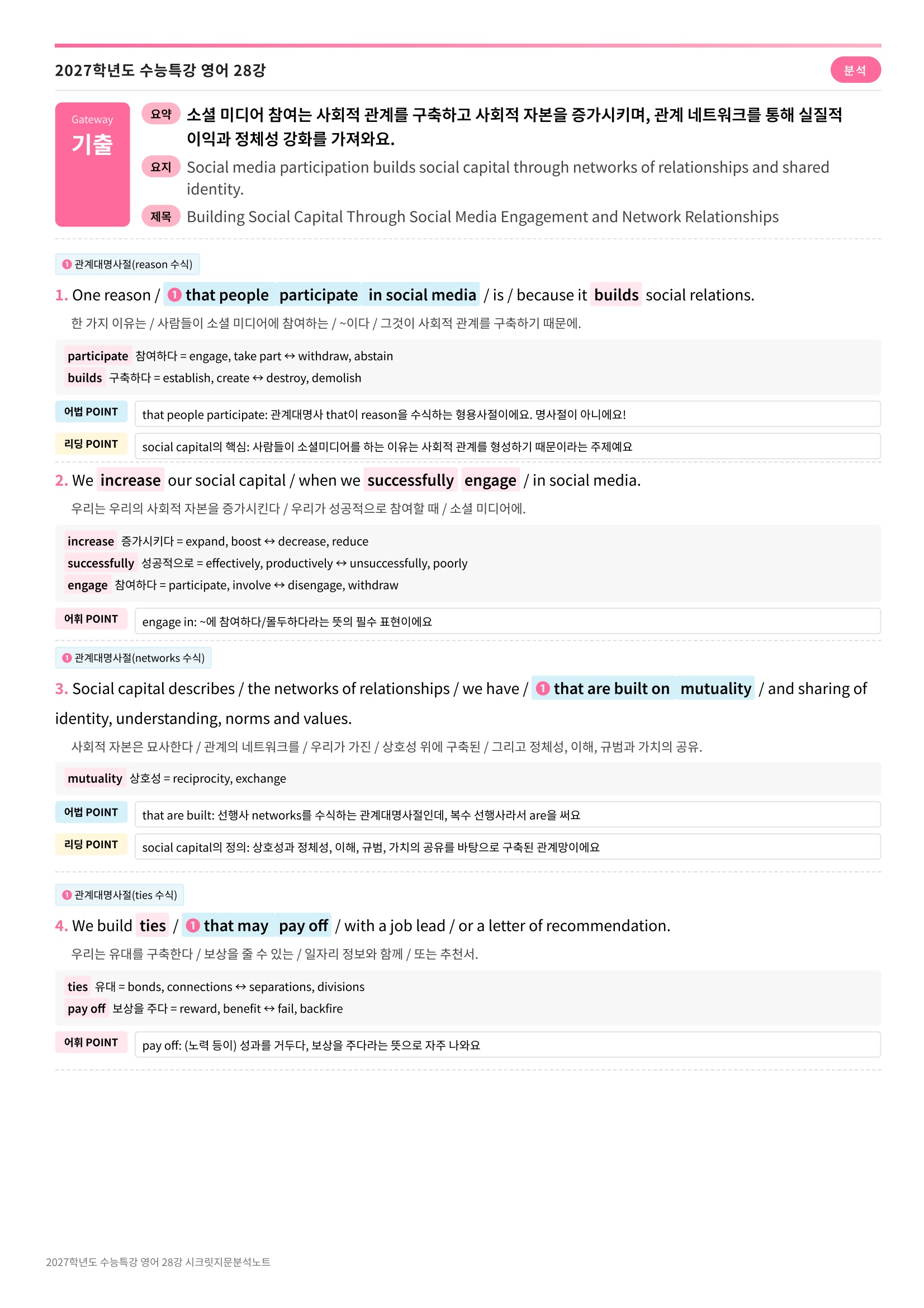 2027학년도 수능특강 영어 28강

분석

Gateway
기출

요약 소셜 미디어 참여는 사회적 관계를 구축하고 사회적 자본을 증가시키며, 관계 네트워크를 통해 실질적 이익과 정체성 강화를 가져와요.

요지 Social media participation builds social capital through networks of relationships and shared identity.

제목 Building Social Capital Through Social Media Engagement and Network Relationships

❶ 관계대명사절(reason 수식)

1. One reason / ❶ that people participate in social media / is / because it builds social relations.

한 가지 이유는 / 사람들이 소셜 미디어에 참여하는 / ~이다 / 그것이 사회적 관계를 구축하기 때문에.

participate 참여하다 = engage, take part ↔ withdraw, abstain
builds 구축하다 = establish, create ↔ destroy, demolish

어법 POINT that people participate: 관계대명사 that이 reason을 수식하는 형용사절이에요. 명사절이 아니에요!

리딩 POINT social capital의 핵심: 사람들이 소셜미디어를 하는 이유는 사회적 관계를 형성하기 때문이라는 주제예요

2. We increase our social capital / when we successfully engage / in social media.

우리는 우리의 사회적 자본을 증가시킨다 / 우리가 성공적으로 참여할 때 / 소셜 미디어에.

increase 증가시키다 = expand, boost ↔ decrease, reduce
successfully 성공적으로 = effectively, productively ↔ unsuccessfully, poorly
engage 참여하다 = participate, involve ↔ disengage, withdraw

어휘 POINT engage in: ~에 참여하다/몰두하다라는 뜻의 필수 표현이에요

❶ 관계대명사절(networks 수식)

3. Social capital describes / the networks of relationships / we have / ❶ that are built on mutuality / and sharing of identity, understanding, norms and values.

사회적 자본은 묘사한다 / 관계의 네트워크를 / 우리가 가진 / 상호성 위에 구축된 / 그리고 정체성, 이해, 규범과 가치의 공유.

mutuality 상호성 = reciprocity, exchange

어법 POINT that are built: 선행사 networks를 수식하는 관계대명사절인데, 복수 선행사라서 are을 써요

리딩 POINT social capital의 정의: 상호성과 정체성, 이해, 규범, 가치의 공유를 바탕으로 구축된 관계망이에요

❶ 관계대명사절(ties 수식)

4. We build ties / ❶ that may pay off / with a job lead / or a letter of recommendation.

우리는 유대를 구축한다 / 보상을 줄 수 있는 / 일자리 정보와 함께 / 또는 추천서.

ties 유대 = bonds, connections ↔ separations, divisions
pay off 보상을 주다 = reward, benefit ↔ fail, backfire

어휘 POINT pay off: (노력 등이) 성과를 거두다, 보상을 주다라는 뜻으로 자주 나와요

2027학년도 수능특강 영어 28강 시크릿지문분석노트